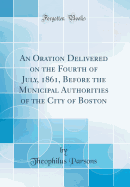 Forgotten Books

An Oration Delivered on the Fourth of July, 1861, Before the Municipal Authorities of the City of Boston

by
Theophilus Parsons